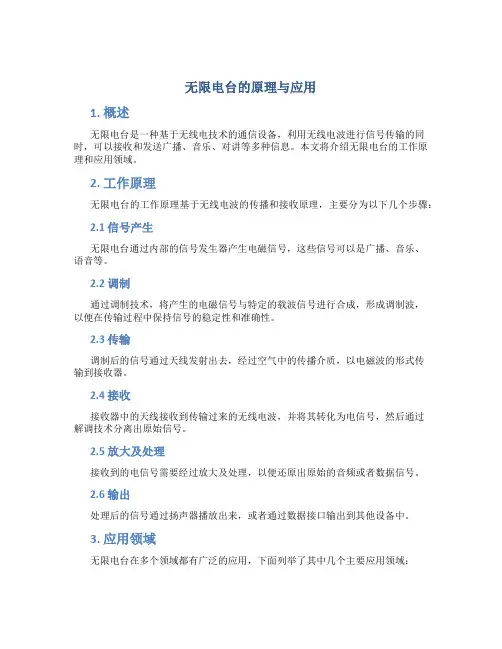 无限电台的原理与应用

1. 概述

无限电台是一种基于无线电技术的通信设备，利用无线电波进行信号传输的同时，可以接收和发送广播、音乐、对讲等多种信息。本文将介绍无限电台的工作原理和应用领域。

2. 工作原理

无限电台的工作原理基于无线电波的传播和接收原理，主要分为以下几个步骤：

2.1 信号产生

无限电台通过内部的信号发生器产生电磁信号，这些信号可以是广播、音乐、语音等。

2.2 调制

通过调制技术，将产生的电磁信号与特定的载波信号进行合成，形成调制波，以便在传输过程中保持信号的稳定性和准确性。

2.3 传输

调制后的信号通过天线发射出去，经过空气中的传播介质，以电磁波的形式传输到接收器。

2.4 接收

接收器中的天线接收到传输过来的无线电波，并将其转化为电信号，然后通过解调技术分离出原始信号。

2.5 放大及处理

接收到的电信号需要经过放大及处理，以便还原出原始的音频或者数据信号。

2.6 输出

处理后的信号通过扬声器播放出来，或者通过数据接口输出到其他设备中。

3. 应用领域

无限电台在多个领域都有广泛的应用，下面列举了其中几个主要应用领域：